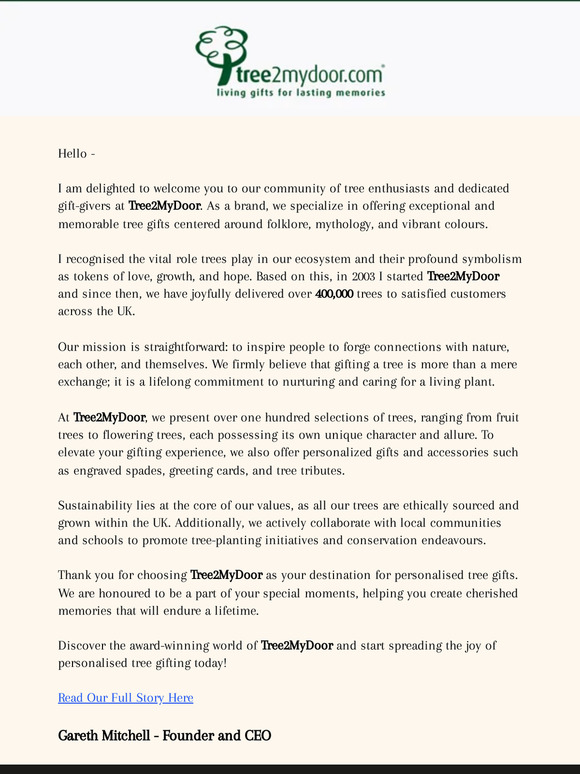 tree2mydoor.com®
living gifts for lasting memories

Hello -

I am delighted to welcome you to our community of tree enthusiasts and dedicated gift-givers at Tree2MyDoor. As a brand, we specialize in offering exceptional and memorable tree gifts centered around folklore, mythology, and vibrant colours.

I recognised the vital role trees play in our ecosystem and their profound symbolism as tokens of love, growth, and hope. Based on this, in 2003 I started Tree2MyDoor and since then, we have joyfully delivered over 400,000 trees to satisfied customers across the UK.

Our mission is straightforward: to inspire people to forge connections with nature, each other, and themselves. We firmly believe that gifting a tree is more than a mere exchange; it is a lifelong commitment to nurturing and caring for a living plant.

At Tree2MyDoor, we present over one hundred selections of trees, ranging from fruit trees to flowering trees, each possessing its own unique character and allure. To elevate your gifting experience, we also offer personalized gifts and accessories such as engraved spades, greeting cards, and tree tributes.

Sustainability lies at the core of our values, as all our trees are ethically sourced and grown within the UK. Additionally, we actively collaborate with local communities and schools to promote tree-planting initiatives and conservation endeavours.

Thank you for choosing Tree2MyDoor as your destination for personalised tree gifts. We are honoured to be a part of your special moments, helping you create cherished memories that will endure a lifetime.

Discover the award-winning world of Tree2MyDoor and start spreading the joy of personalised tree gifting today!

Read Our Full Story Here

Gareth Mitchell - Founder and CEO